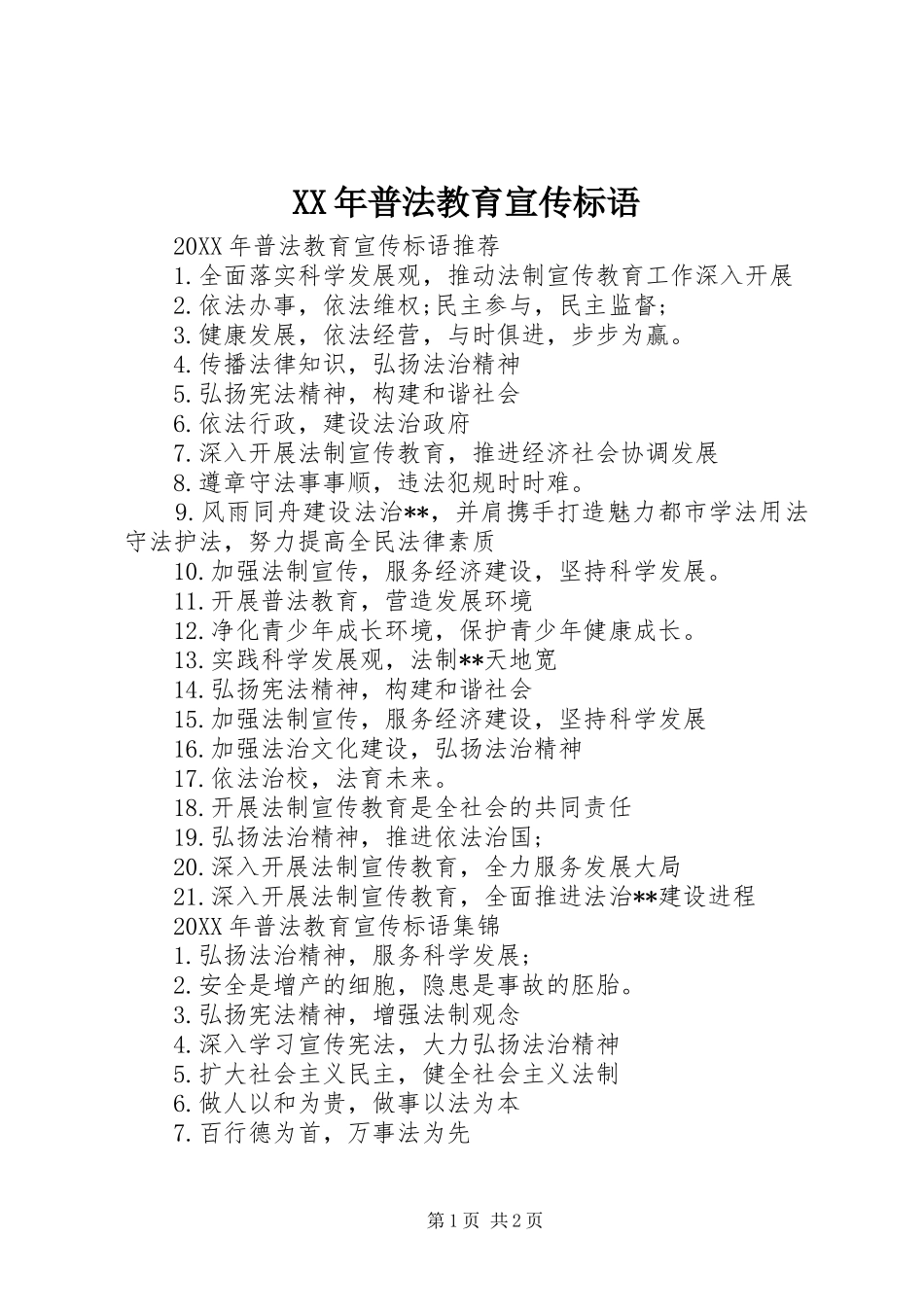 XX年普法教育宣传标语

20XX年普法教育宣传标语推荐

1.全面落实科学发展观，推动法制宣传教育工作深入开展

2.依法办事，依法维权;民主参与，民主监督;

3.健康发展，依法经营，与时俱进，步步为赢。

4.传播法律知识，弘扬法治精神

5.弘扬宪法精神，构建和谐社会

6.依法行政，建设法治政府

7.深入开展法制宣传教育，推进经济社会协调发展

8.遵章守法事事顺，违法犯规时时难。

9.风雨同舟建设法治**，并肩携手打造魅力都市学法用法守法护法，努力提高全民法律素质

10.加强法制宣传，服务经济建设，坚持科学发展。

11.开展普法教育，营造发展环境

12.净化青少年成长环境，保护青少年健康成长。

13.实践科学发展观，法制**天地宽

14.弘扬宪法精神，构建和谐社会

15.加强法制宣传，服务经济建设，坚持科学发展

16.加强法治文化建设，弘扬法治精神

17.依法治校，法育未来。

18.开展法制宣传教育是全社会的共同责任

19.弘扬法治精神，推进依法治国;

20.深入开展法制宣传教育，全力服务发展大局

21.深入开展法制宣传教育，全面推进法治**建设进程

20XX年普法教育宣传标语集锦

1.弘扬法治精神，服务科学发展;

2.安全是增产的细胞，隐患是事故的胚胎。

3.弘扬宪法精神，增强法制观念

4.深入学习宣传宪法，大力弘扬法治精神

5.扩大社会主义民主，健全社会主义法制

6.做人以和为贵，做事以法为本

7.百行德为首，万事法为先

第1页 共2页